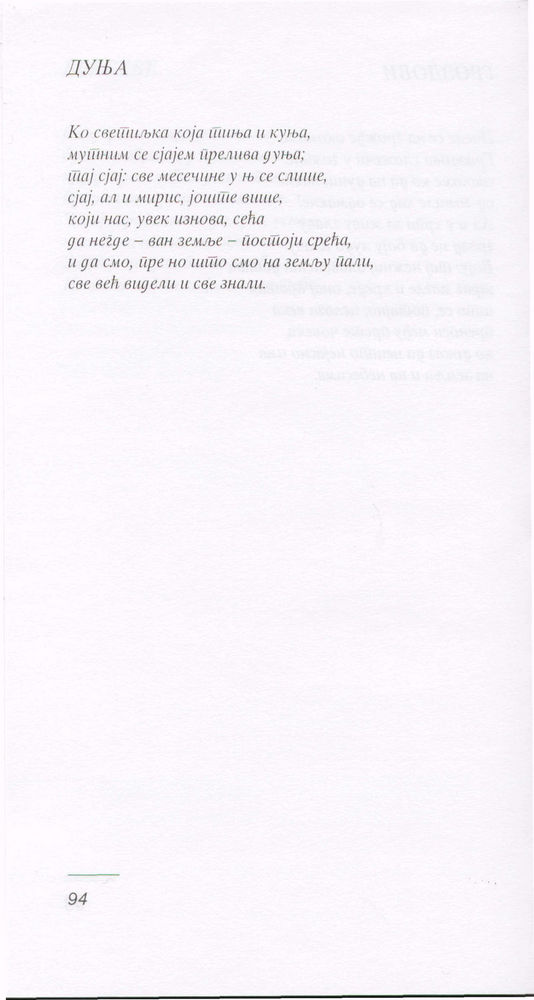 ДУЊА

Ко светиљка која тиња и куња,
мутним се сјајем прелива дуња;
тај сјај: све месечине у њ се слише,
сјај, ал и мирис, јоште више,
који нас, увек изнова, сећа
да негде – ван земље – постоји срећа,
и да смо, пре но што смо на земљу пали,
све већ видели и све знали.

94